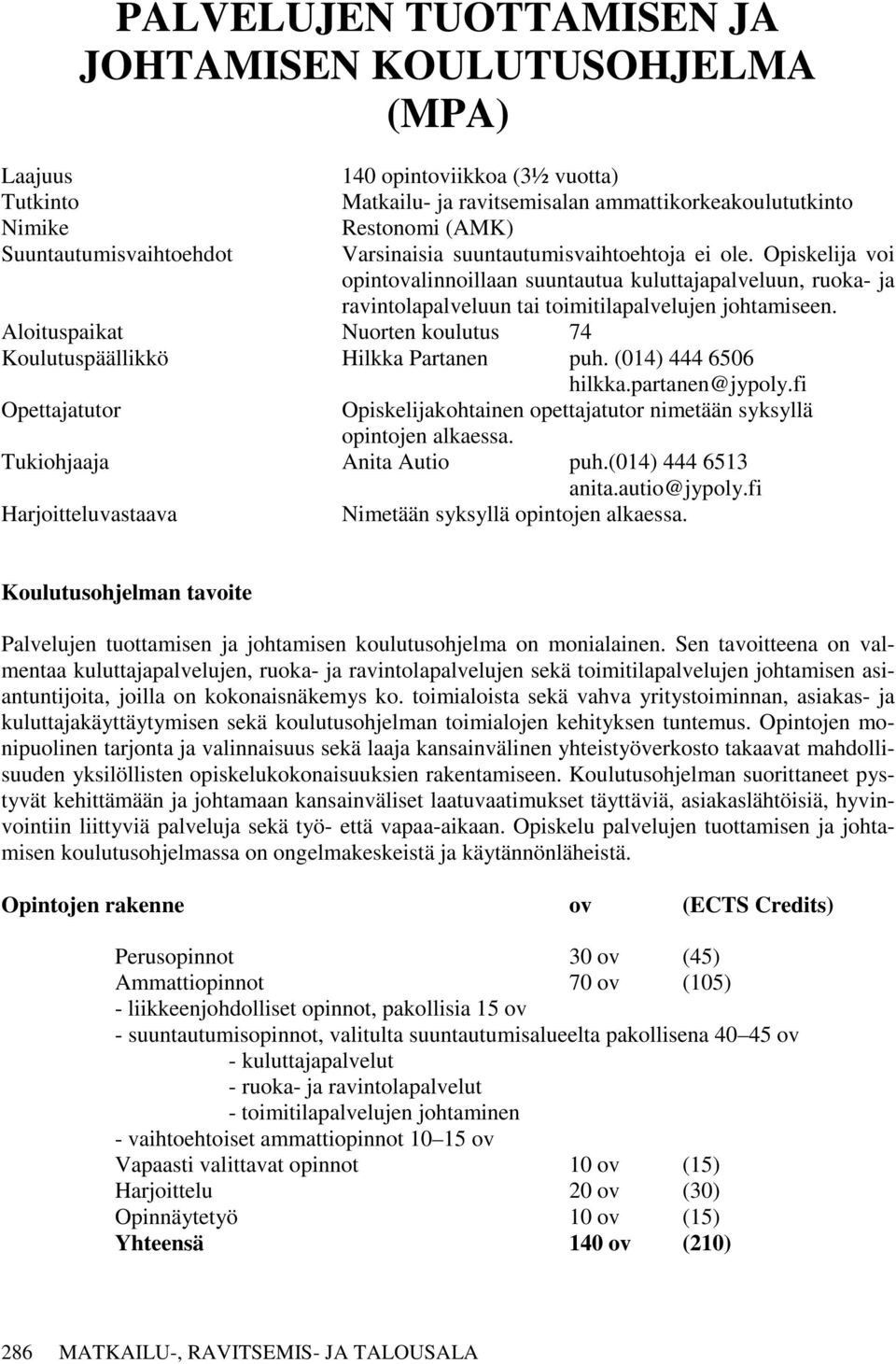 PALVELUJEN TUOTTAMISEN JA JOHTAMISEN KOULUTUSOHJELMA (MPA)

Laajuus 140 opintoviikkoa (3½ vuotta)
Tutkinto Matkailu- ja ravitsemisalan ammattikorkeakoulututkinto
Nimike Restonomi (AMK)
Suuntautumisvaihtoehdot Varsinaisia suuntautumisvaihtoehtoja ei ole. Opiskelija voi opintovalinnoillaan suuntautua kuluttajapalveluun, ruoka- ja ravintolapalveluun tai toimitilapalvelujen johtamiseen.
Aloituspaikat Nuorten koulutus 74
Koulutuspäällikkö Hilkka Partanen puh. (014) 444 6506 hilkka.partanen@jypoly.fi
Opettajatutor Opiskelijakohtainen opettajatutor nimetään syksyllä opintojen alkaessa.
Tukiohjaaja Anita Autio puh.(014) 444 6513 anita.autio@jypoly.fi
Harjoitteluvastaava Nimetään syksyllä opintojen alkaessa.

Koulutusohjelman tavoite

Palvelujen tuottamisen ja johtamisen koulutusohjelma on monialainen. Sen tavoitteena on valmentaa kuluttajapalvelujen, ruoka- ja ravintolapalvelujen sekä toimitilapalvelujen johtamisen asiantuntijoita, joilla on kokonaisnäkemys ko. toimialoista sekä vahva yritystoiminnan, asiakas- ja kuluttajakäyttäytymisen sekä koulutusohjelman toimialojen kehityksen tuntemus. Opintojen monipuolinen tarjonta ja valinnaisuus sekä laaja kansainvälinen yhteistyöverkosto takaavat mahdollisuuden yksilöllisten opiskelukokonaisuuksien rakentamiseen. Koulutusohjelman suorittaneet pystyvät kehittämään ja johtamaan kansainväliset laatuvaatimukset täyttäviä, asiakaslähtöisiä, hyvinvointiin liittyviä palveluja sekä työ- että vapaa-aikaan. Opiskelu palvelujen tuottamisen ja johtamisen koulutusohjelmassa on ongelmakeskeistä ja käytännönläheistä.

Opintojen rakenne ov (ECTS Credits)

Perusopinnot 30 ov (45)
Ammattiopinnot 70 ov (105)
- liikkeenjohdolliset opinnot, pakollisia 15 ov
- suuntautumisopinnot, valitulta suuntautumisalueelta pakollisena 40–45 ov
- kuluttajapalvelut
- ruoka- ja ravintolapalvelut
- toimitilapalvelujen johtaminen
- vaihtoehtoiset ammattiopinnot 10–15 ov
Vapaasti valittavat opinnot 10 ov (15)
Harjoittelu 20 ov (30)
Opinnäytetyö 10 ov (15)
Yhteensä 140 ov (210)

286 MATKAILU-, RAVITSEMIS- JA TALOUSALA